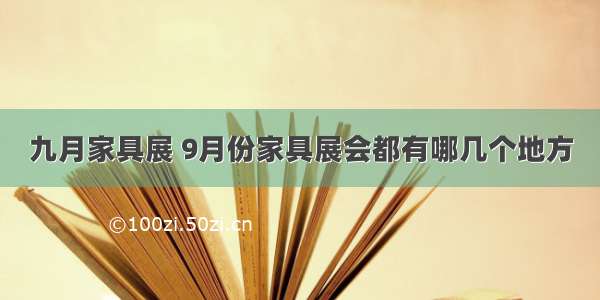 九月家具展 9月份家具展会都有哪几个地方

©100zi.50zi.cn